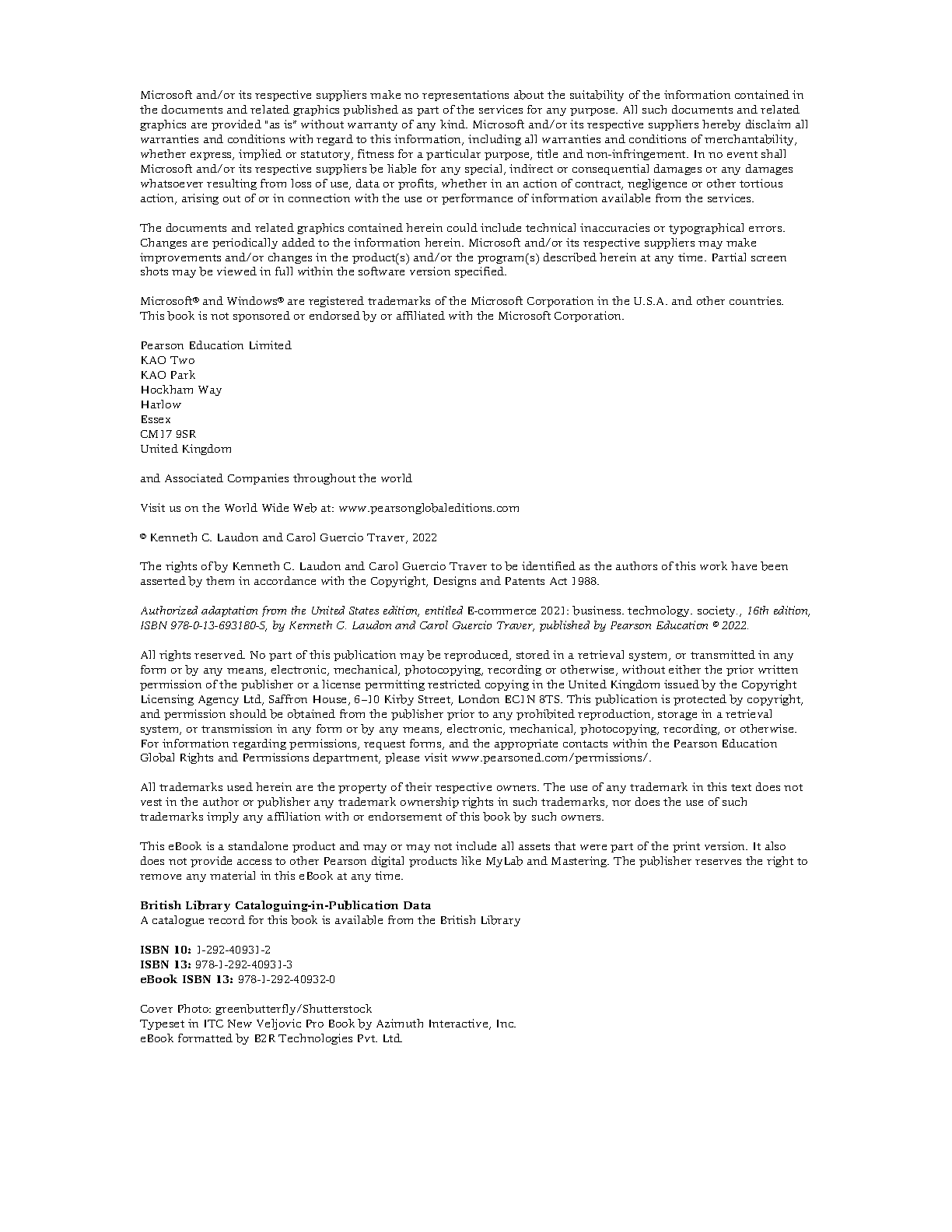 Microsoft and/or its respective suppliers make no representations about the suitability of the information contained in the documents and related graphics published as part of the services for any purpose. All such documents and related graphics are provided "as is" without warranty of any kind. Microsoft and/or its respective suppliers hereby disclaim all warranties and conditions with regard to this information, including all warranties and conditions of merchantability, whether express, implied or statutory, fitness for a particular purpose, title and non-infringement. In no event shall Microsoft and/or its respective suppliers be liable for any special, indirect or consequential damages or any damages whatsoever resulting from loss of use, data or profits, whether in an action of contract, negligence or other tortious action, arising out of or in connection with the use or performance of information available from the services.

The documents and related graphics contained herein could include technical inaccuracies or typographical errors. Changes are periodically added to the information herein. Microsoft and/or its respective suppliers may make improvements and/or changes in the product(s) and/or the program(s) described herein at any time. Partial screen shots may be viewed in full within the software version specified.

Microsoft® and Windows® are registered trademarks of the Microsoft Corporation in the U.S.A. and other countries. This book is not sponsored or endorsed by or affiliated with the Microsoft Corporation.

Pearson Education Limited
KAO Two
KAO Park
Hockham Way
Harlow
Essex
CM17 9SR
United Kingdom

and Associated Companies throughout the world

Visit us on the World Wide Web at: www.pearsonglobaleditions.com

© Kenneth C. Laudon and Carol Guercio Traver, 2022

The rights of by Kenneth C. Laudon and Carol Guercio Traver to be identified as the authors of this work have been asserted by them in accordance with the Copyright, Designs and Patents Act 1988.

Authorized adaptation from the United States edition, entitled E-commerce 2021: business. technology. society., 16th edition, ISBN 978-0-13-693180-5, by Kenneth C. Laudon and Carol Guercio Traver, published by Pearson Education © 2022.

All rights reserved. No part of this publication may be reproduced, stored in a retrieval system, or transmitted in any form or by any means, electronic, mechanical, photocopying, recording or otherwise, without either the prior written permission of the publisher or a license permitting restricted copying in the United Kingdom issued by the Copyright Licensing Agency Ltd, Saffron House, 6–10 Kirby Street, London EC1N 8TS. This publication is protected by copyright, and permission should be obtained from the publisher prior to any prohibited reproduction, storage in a retrieval system, or transmission in any form or by any means, electronic, mechanical, photocopying, recording, or otherwise. For information regarding permissions, request forms, and the appropriate contacts within the Pearson Education Global Rights and Permissions department, please visit www.pearsoned.com/permissions/.

All trademarks used herein are the property of their respective owners. The use of any trademark in this text does not vest in the author or publisher any trademark ownership rights in such trademarks, nor does the use of such trademarks imply any affiliation with or endorsement of this book by such owners.

This eBook is a standalone product and may or may not include all assets that were part of the print version. It also does not provide access to other Pearson digital products like MyLab and Mastering. The publisher reserves the right to remove any material in this eBook at any time.

British Library Cataloguing-in-Publication Data
A catalogue record for this book is available from the British Library

ISBN 10: 1-292-40931-2
ISBN 13: 978-1-292-40931-3
eBook ISBN 13: 978-1-292-40932-0

Cover Photo: greenbutterfly/Shutterstock
Typeset in ITC New Veljovic Pro Book by Azimuth Interactive, Inc.
eBook formatted by B2R Technologies Pvt. Ltd.